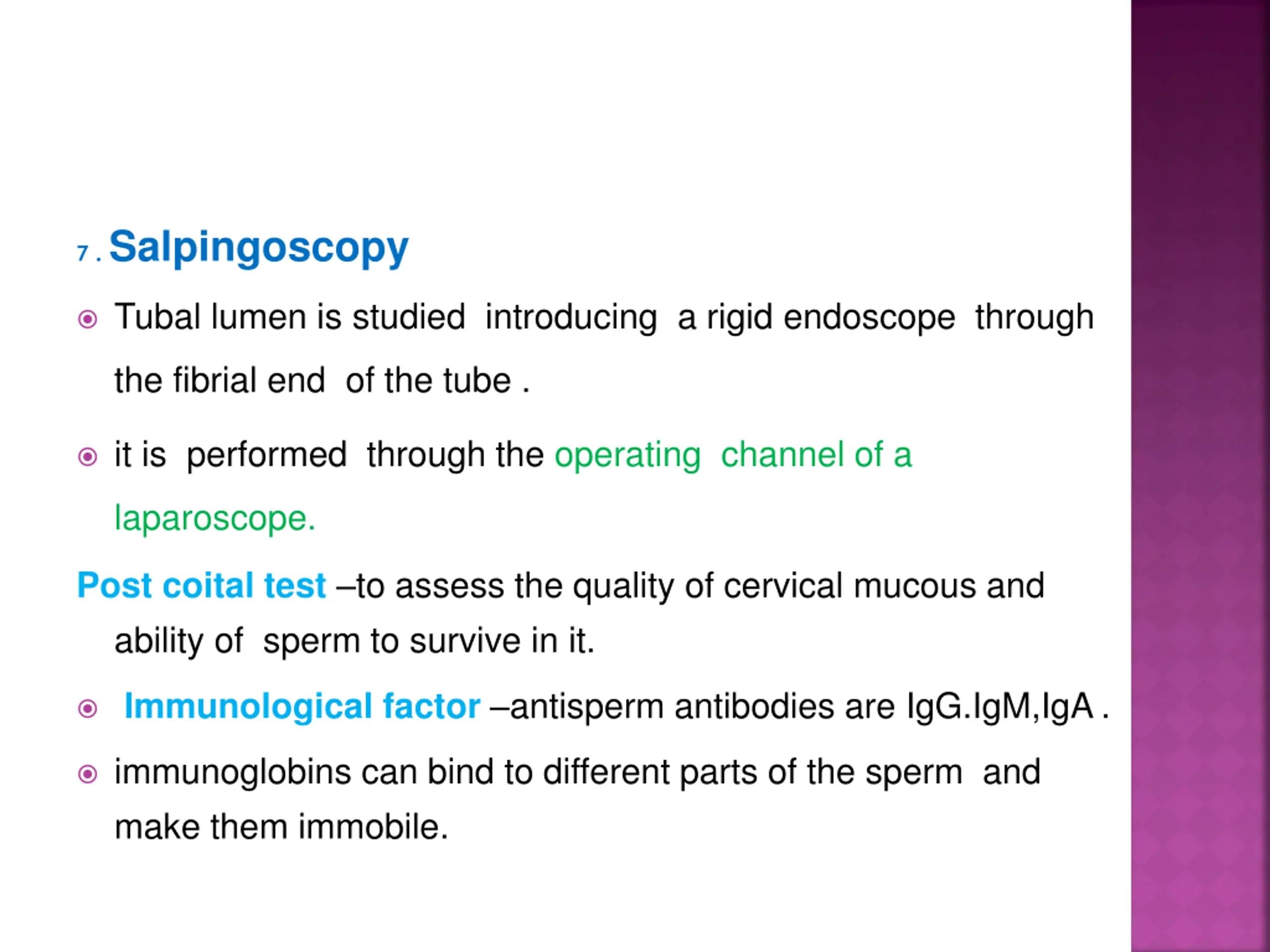 7 . Salpingoscopy

Tubal lumen is studied introducing a rigid endoscope through the fibrial end of the tube .

it is performed through the operating channel of a laparoscope.

Post coital test –to assess the quality of cervical mucous and ability of sperm to survive in it.

Immunological factor –antisperm antibodies are IgG.IgM,IgA .

immunoglobins can bind to different parts of the sperm and make them immobile.